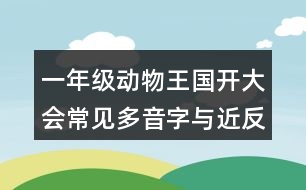 一年级动物王国开大会常见多音字与近反